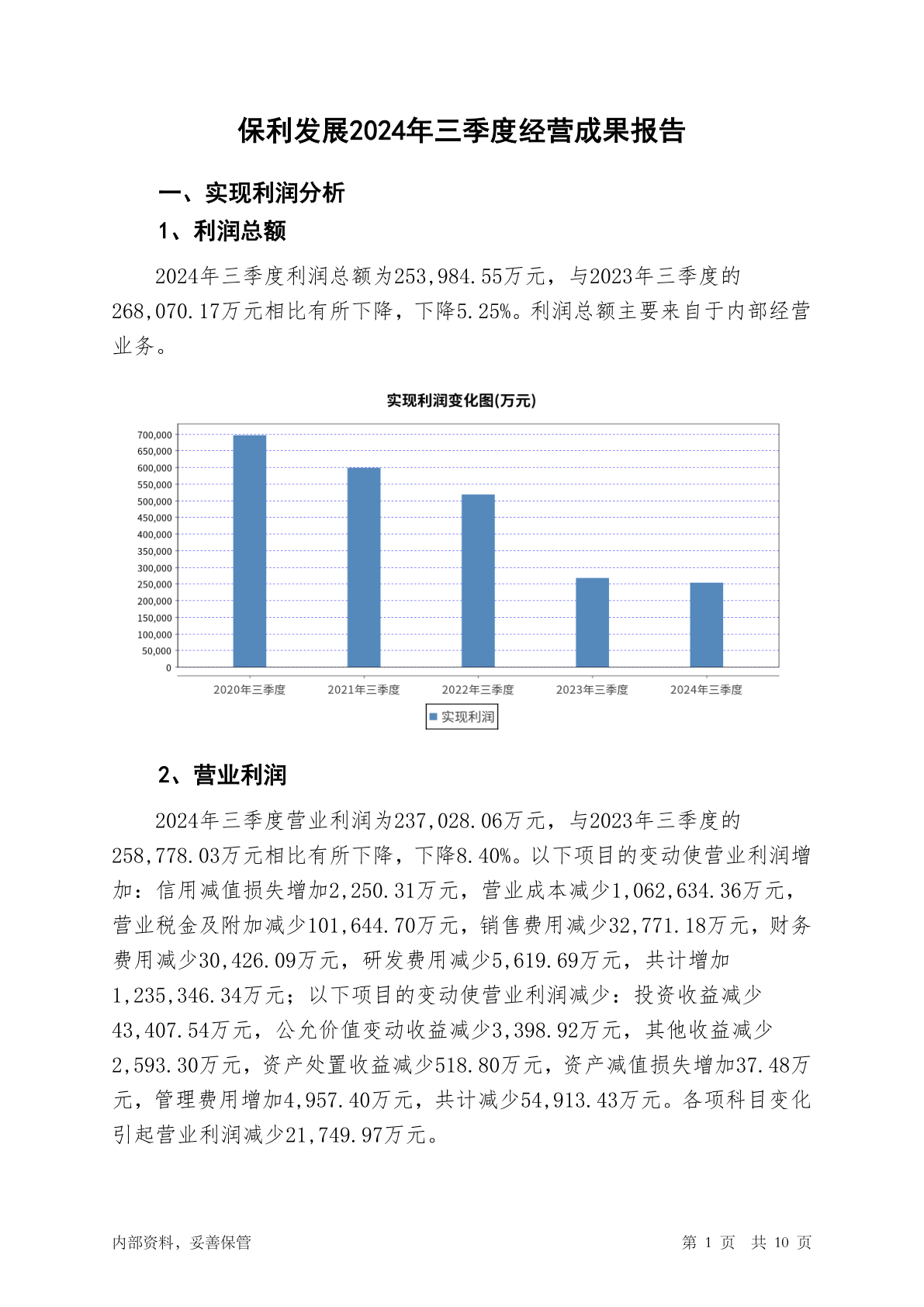 保利发展2024年三季度经营成果报告

一、实现利润分析

1、利润总额

2024年三季度利润总额为253,984.55万元，与2023年三季度的268,070.17万元相比有所下降，下降5.25%。利润总额主要来自于内部经营业务。

实现利润变化图(万元)

700,000
650,000
600,000
550,000
500,000
450,000
400,000
350,000
300,000
250,000
200,000
150,000
100,000
50,000
0

2020年三季度 2021年三季度 2022年三季度 2023年三季度 2024年三季度

实现利润

2、营业利润

2024年三季度营业利润为237,028.06万元，与2023年三季度的258,778.03万元相比有所下降，下降8.40%。以下项目的变动使营业利润增加：信用减值损失增加2,250.31万元，营业成本减少1,062,634.36万元，营业税金及附加减少101,644.70万元，销售费用减少32,771.18万元，财务费用减少30,426.09万元，研发费用减少5,619.69万元，共计增加1,235,346.34万元；以下项目的变动使营业利润减少：投资收益减少43,407.54万元，公允价值变动收益减少3,398.92万元，其他收益减少2,593.30万元，资产处置收益减少518.80万元，资产减值损失增加37.48万元，管理费用增加4,957.40万元，共计减少54,913.43万元。各项科目变化引起营业利润减少21,749.97万元。

内部资料，妥善保管

第 1 页 共 10 页